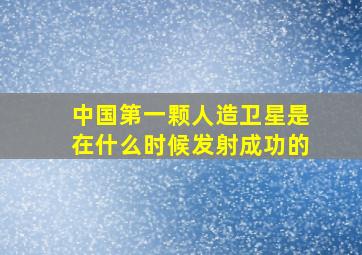 中国第一颗人造卫星是在什么时候发射成功的